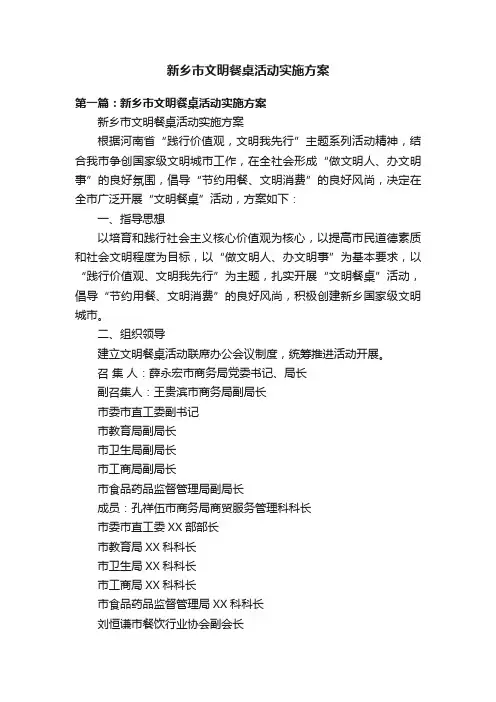 新乡市文明餐桌活动实施方案

第一篇：新乡市文明餐桌活动实施方案

新乡市文明餐桌活动实施方案

根据河南省“践行价值观，文明我先行”主题系列活动精神，结合我市争创国家级文明城市工作，在全社会形成“做文明人、办文明事”的良好氛围，倡导“节约用餐、文明消费”的良好风尚，决定在全市广泛开展“文明餐桌”活动，方案如下：

一、指导思想

以培育和践行社会主义核心价值观为核心，以提高市民道德素质和社会文明程度为目标，以“做文明人、办文明事”为基本要求，以“践行价值观、文明我先行”为主题，扎实开展“文明餐桌”活动，倡导“节约用餐、文明消费”的良好风尚，积极创建新乡国家级文明城市。

二、组织领导

建立文明餐桌活动联席办公会议制度，统筹推进活动开展。

召 集 人：薛永宏市商务局党委书记、局长

副召集人：王贵滨市商务局副局长

市委市直工委副书记

市教育局副局长

市卫生局副局长

市工商局副局长

市食品药品监督管理局副局长

成员：孔祥伍市商务局商贸服务管理科科长

市委市直工委 XX 部部长

市教育局 XX 科科长

市卫生局 XX 科科长

市工商局 XX 科科长

市食品药品监督管理局 XX 科科长

刘恒谦市餐饮行业协会副会长